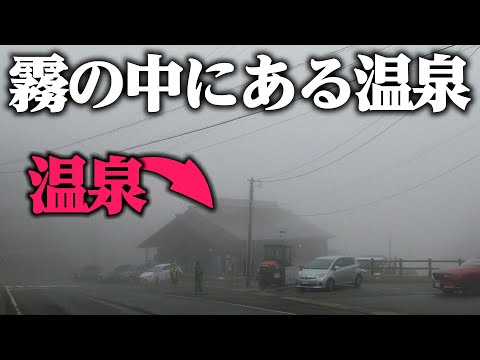 霧の中にある温泉

温泉